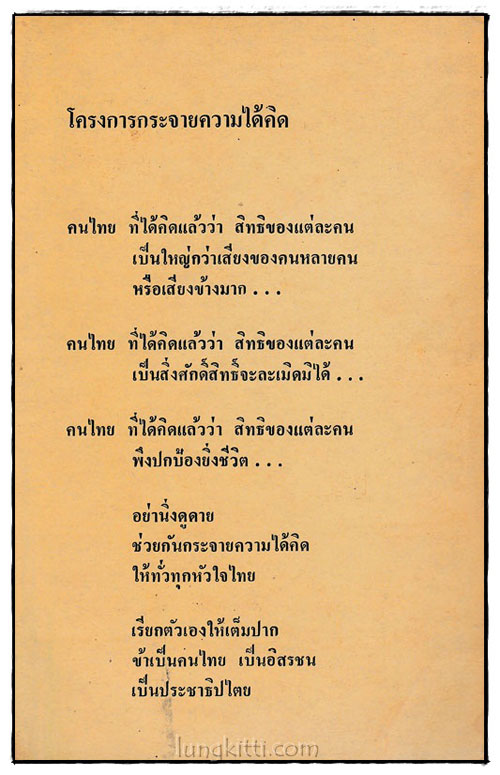 โครงการกระจายความได้คิด

คนไทย ที่ได้คิดแล้วว่า สิทธิของแต่ละคน
เป็นใหญ่กว่าเสียงของคนหลายคน
หรือเสียงข้างมาก . . .

คนไทย ที่ได้คิดแล้วว่า สิทธิของแต่ละคน
เป็นสิ่งศักดิ์สิทธิ์จะละเมิดมิได้ . . .

คนไทย ที่ได้คิดแล้วว่า สิทธิของแต่ละคน
พึงปกป้องยิ่งชีวิต . . .

อย่านิ่งดูดาย
ช่วยกันกระจายความได้คิด
ให้ทั่วทุกหัวใจไทย

เรียกตัวเองให้เต็มปาก
ข้าเป็นคนไทย เป็นอิสรชน
เป็นประชาธิปไตย

lungkitti.com